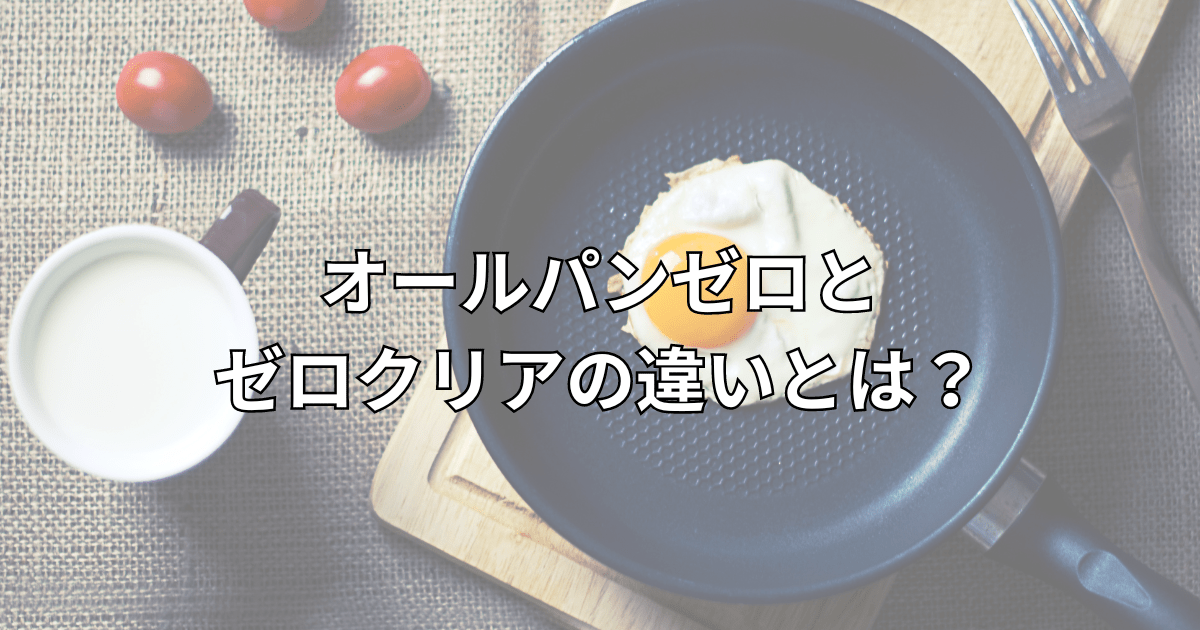 オールパンゼロと
ゼロクリアの違いとは？